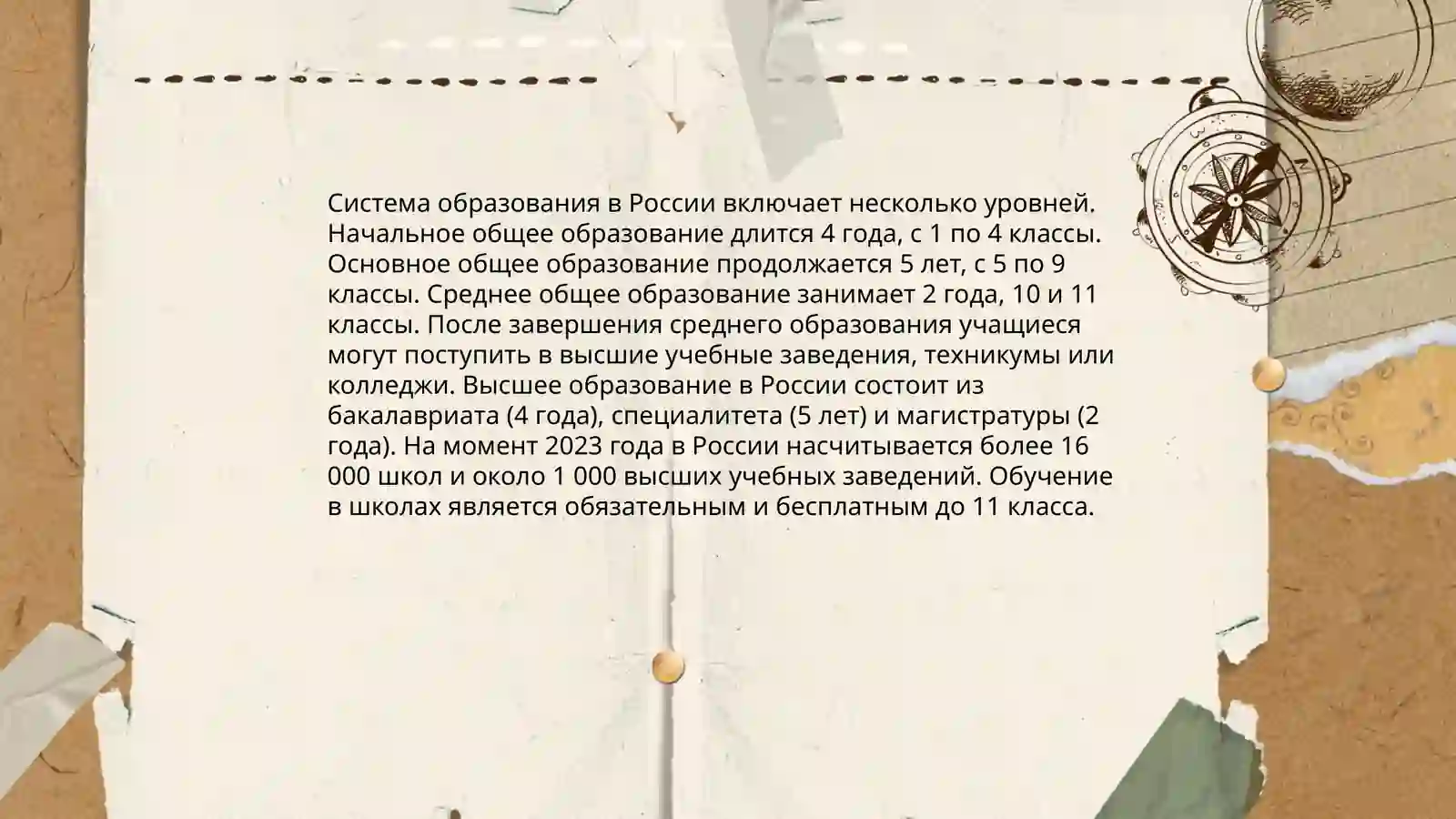 Система образования в России включает несколько уровней. Начальное общее образование длится 4 года, с 1 по 4 классы. Основное общее образование продолжается 5 лет, с 5 по 9 классы. Среднее общее образование занимает 2 года, 10 и 11 классы. После завершения среднего образования учащиеся могут поступить в высшие учебные заведения, техникумы или колледжи. Высшее образование в России состоит из бакалавриата (4 года), специалитета (5 лет) и магистратуры (2 года). На момент 2023 года в России насчитывается более 16 000 школ и около 1 000 высших учебных заведений. Обучение в школах является обязательным и бесплатным до 11 класса.